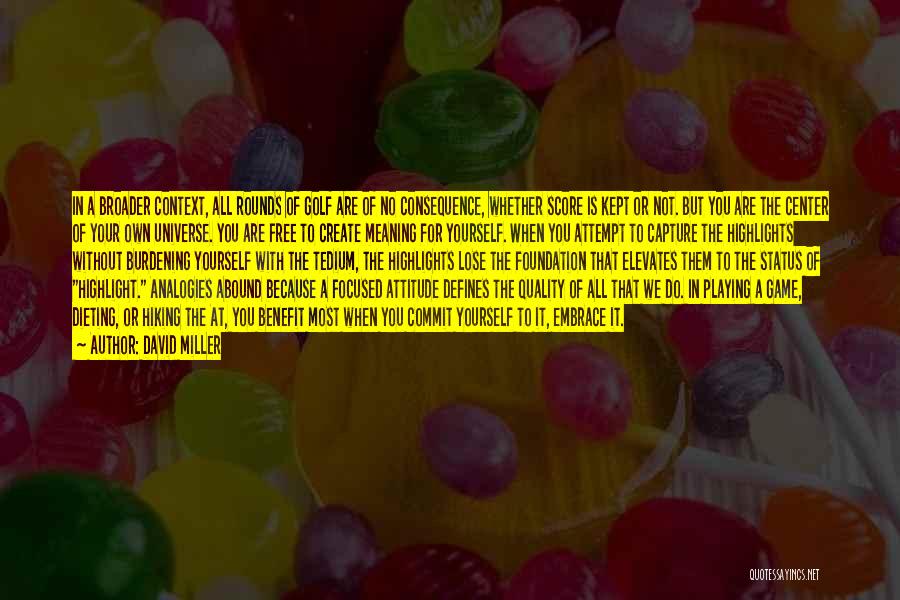 IN A BROADER CONTEXT, ALL ROUNDS OF GOLF ARE OF NO CONSEQUENCE, WHETHER SCORE IS KEPT OR NOT. BUT YOU ARE THE CENTER OF YOUR OWN UNIVERSE. YOU ARE FREE TO CREATE MEANING FOR YOURSELF. WHEN YOU ATTEMPT TO CAPTURE THE HIGHLIGHTS WITHOUT BURDENING YOURSELF WITH THE TEDIUM, THE HIGHLIGHTS LOSE THE FOUNDATION THAT ELEVATES THEM TO THE STATUS OF "HIGHLIGHT." ANALOGIES ABOUND BECAUSE A FOCUSED ATTITUDE DEFINES THE QUALITY OF ALL THAT WE DO. IN PLAYING A GAME, DIETING, OR HIKING THE AT, YOU BENEFIT MOST WHEN YOU COMMIT YOURSELF TO IT, EMBRACE IT.
— AUTHOR: DAVID MILLER

QUOTESSAYINGS.NET